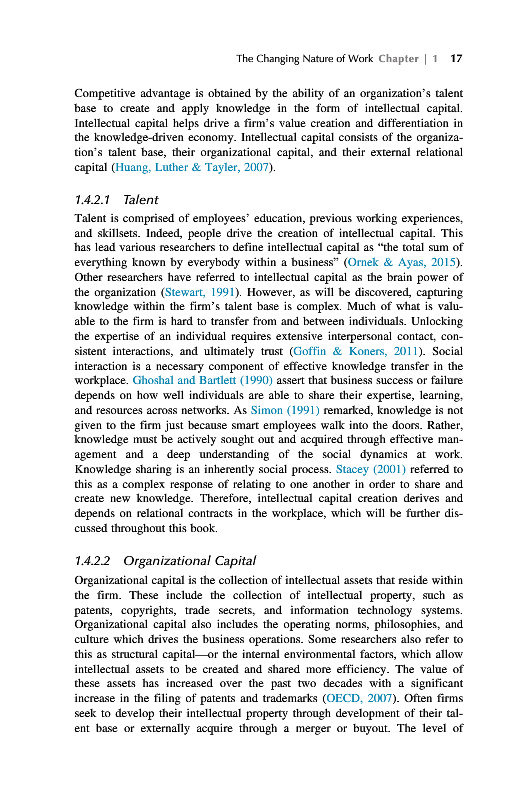 The Changing Nature of Work Chapter | 1 17

Competitive advantage is obtained by the ability of an organization's talent base to create and apply knowledge in the form of intellectual capital. Intellectual capital helps drive a firm's value creation and differentiation in the knowledge-driven economy. Intellectual capital consists of the organization's talent base, their organizational capital, and their external relational capital (Huang, Luther & Tayler, 2007).

1.4.2.1 Talent

Talent is comprised of employees' education, previous working experiences, and skillsets. Indeed, people drive the creation of intellectual capital. This has lead various researchers to define intellectual capital as "the total sum of everything known by everybody within a business" (Ornek & Ayas, 2015). Other researchers have referred to intellectual capital as the brain power of the organization (Stewart, 1991). However, as will be discovered, capturing knowledge within the firm's talent base is complex. Much of what is valuable to the firm is hard to transfer from and between individuals. Unlocking the expertise of an individual requires extensive interpersonal contact, consistent interactions, and ultimately trust (Goffin & Koners, 2011). Social interaction is a necessary component of effective knowledge transfer in the workplace. Ghoshal and Bartlett (1990) assert that business success or failure depends on how well individuals are able to share their expertise, learning, and resources across networks. As Simon (1991) remarked, knowledge is not given to the firm just because smart employees walk into the doors. Rather, knowledge must be actively sought out and acquired through effective management and a deep understanding of the social dynamics at work. Knowledge sharing is an inherently social process. Stacey (2001) referred to this as a complex response of relating to one another in order to share and create new knowledge. Therefore, intellectual capital creation derives and depends on relational contracts in the workplace, which will be further discussed throughout this book.

1.4.2.2 Organizational Capital

Organizational capital is the collection of intellectual assets that reside within the firm. These include the collection of intellectual property, such as patents, copyrights, trade secrets, and information technology systems. Organizational capital also includes the operating norms, philosophies, and culture which drives the business operations. Some researchers also refer to this as structural capital—or the internal environmental factors, which allow intellectual assets to be created and shared more efficiency. The value of these assets has increased over the past two decades with a significant increase in the filing of patents and trademarks (OECD, 2007). Often firms seek to develop their intellectual property through development of their talent base or externally acquire through a merger or buyout. The level of